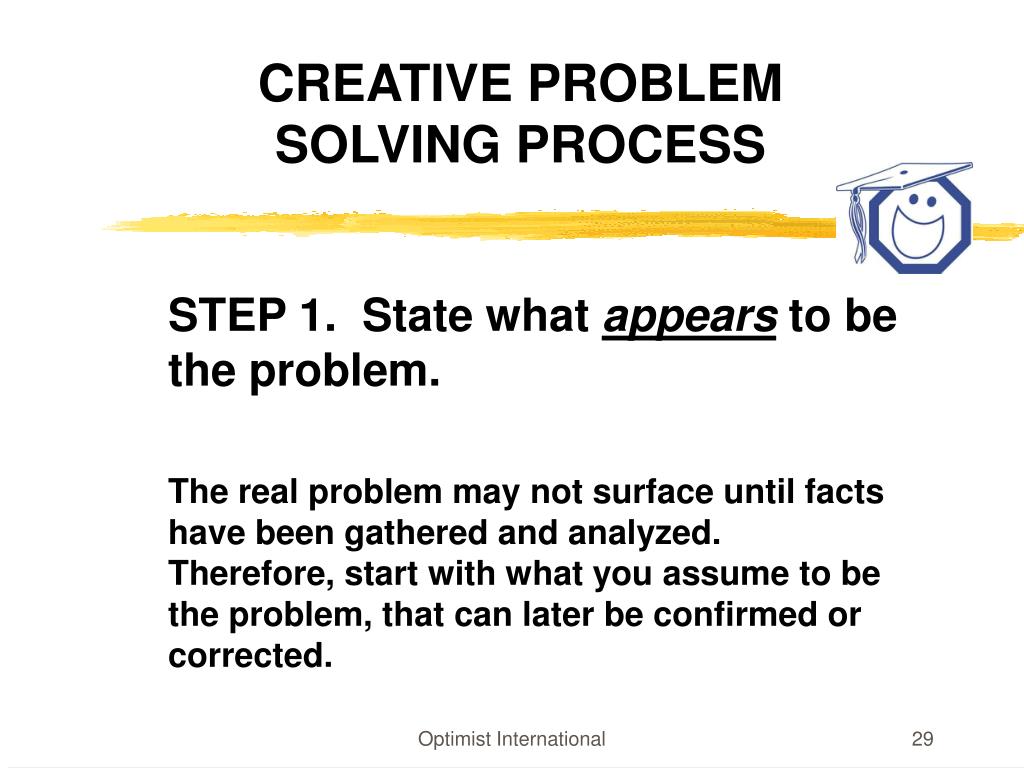 CREATIVE PROBLEM SOLVING PROCESS

STEP 1. State what appears to be the problem.

The real problem may not surface until facts have been gathered and analyzed. Therefore, start with what you assume to be the problem, that can later be confirmed or corrected.

Optimist International

29